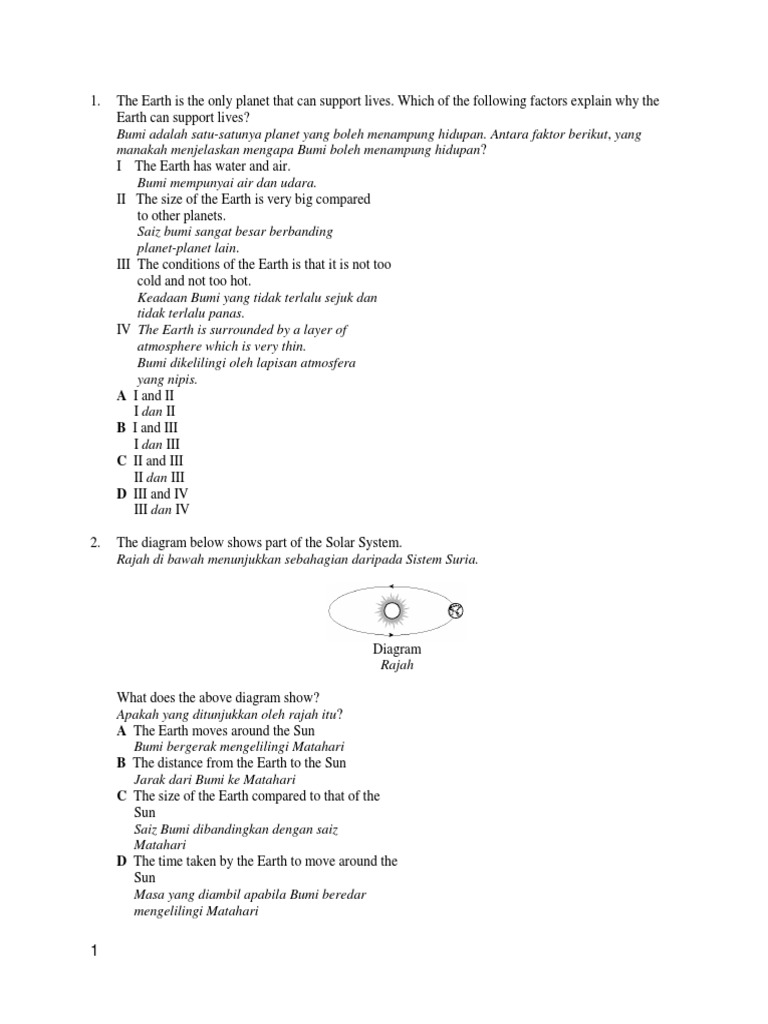 1. The Earth is the only planet that can support lives. Which of the following factors explain why the Earth can support lives?
Bumi adalah satu-satunya planet yang boleh menampung hidupan. Antara faktor berikut, yang manakah menjelaskan mengapa Bumi boleh menampung hidupan?

I The Earth has water and air.
Bumi mempunyai air dan udara.

II The size of the Earth is very big compared to other planets.
Saiz bumi sangat besar berbanding planet-planet lain.

III The conditions of the Earth is that it is not too cold and not too hot.
Keadaan Bumi yang tidak terlalu sejuk dan tidak terlalu panas.

IV The Earth is surrounded by a layer of atmosphere which is very thin.
Bumi dikelilingi oleh lapisan atmosfera yang nipis.

A I and II
I dan II
B I and III
I dan III
C II and III
II dan III
D III and IV
III dan IV

2. The diagram below shows part of the Solar System.
Rajah di bawah menunjukkan sebahagian daripada Sistem Suria.

Diagram
Rajah

What does the above diagram show?
Apakah yang ditunjukkan oleh rajah itu?

A The Earth moves around the Sun
Bumi bergerak mengelilingi Matahari
B The distance from the Earth to the Sun
Jarak dari Bumi ke Matahari
C The size of the Earth compared to that of the Sun
Saiz Bumi dibandingkan dengan saiz Matahari
D The time taken by the Earth to move around the Sun
Masa yang diambil apabila Bumi beredar mengelilingi Matahari

1